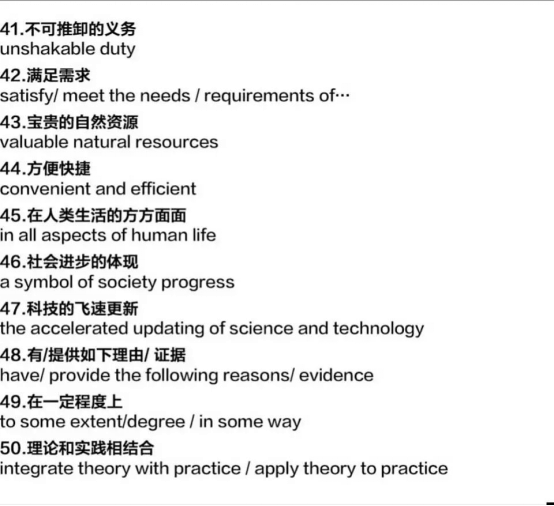 41.不可推卸的义务
unshakable duty

42.满足需求
satisfy/ meet the needs / requirements of…

43.宝贵的自然资源
valuable natural resources

44.方便快捷
convenient and efficient

45.在人类生活的方方面面
in all aspects of human life

46.社会进步的体现
a symbol of society progress

47.科技的飞速更新
the accelerated updating of science and technology

48.有/提供如下理由/ 证据
have/ provide the following reasons/ evidence

49.在一定程度上
to some extent/degree / in some way

50.理论和实践相结合
integrate theory with practice / apply theory to practice